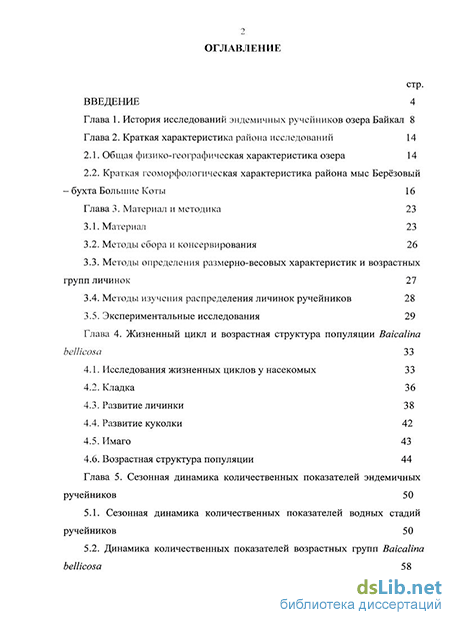 2

ОГЛАВЛЕНИЕ

стр.

ВВЕДЕНИЕ 4

Глава 1. История исследований эндемичных ручейников озера Байкал 8

Глава 2. Краткая характеристика района исследований 14

2.1. Общая физико-географическая характеристика озера 14

2.2. Краткая геоморфологическая характеристика района мыс Берёзовый – бухта Большие Коты 16

Глава 3. Материал и методика 23

3.1. Материал 23

3.2. Методы сбора и консервирования 26

3.3. Методы определения размерно-весовых характеристик и возрастных групп личинок 27

3.4. Методы изучения распределения личинок ручейников 28

3.5. Экспериментальные исследования 29

Глава 4. Жизненный цикл и возрастная структура популяции Baicalina bellicosa 33

4.1. Исследования жизненных циклов у насекомых 33

4.2. Кладка 36

4.3. Развитие личинки 38

4.4. Развитие куколки 42

4.5. Имаго 43

4.6. Возрастная структура популяции 44

Глава 5. Сезонная динамика количественных показателей эндемичных ручейников 50

5.1. Сезонная динамика количественных показателей водных стадий ручейников 50

5.2. Динамика количественных показателей возрастных групп Baicalina bellicosa 58

dsLib.net
библиотека диссертаций